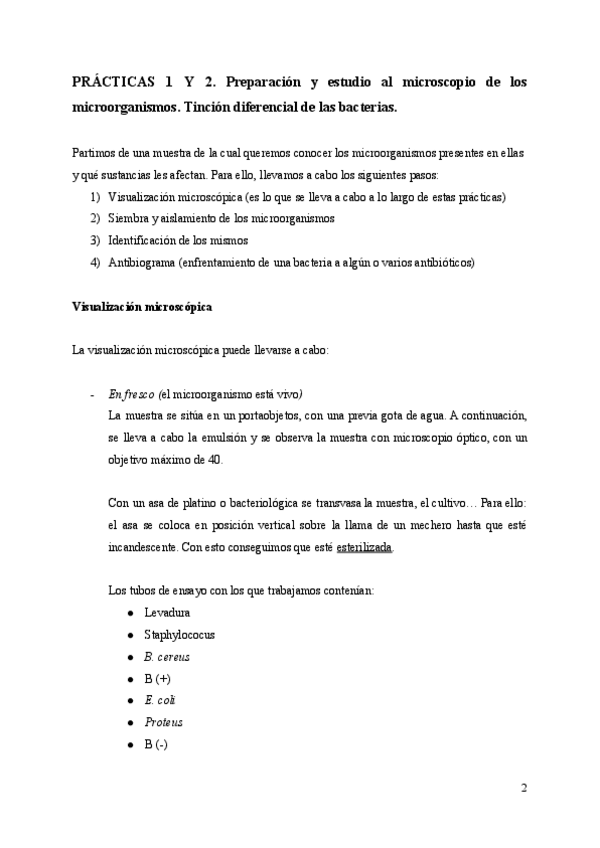 PRÁCTICAS 1 Y 2. Preparación y estudio al microscopio de los microorganismos. Tinción diferencial de las bacterias.

Partimos de una muestra de la cual queremos conocer los microorganismos presentes en ellas y qué sustancias les afectan. Para ello, llevamos a cabo los siguientes pasos:
1) Visualización microscópica (es lo que se lleva a cabo a lo largo de estas prácticas)
2) Siembra y aislamiento de los microorganismos
3) Identificación de los mismos
4) Antibiograma (enfrentamiento de una bacteria a algún o varios antibióticos)

Visualización microscópica

La visualización microscópica puede llevarse a cabo:

- En fresco (el microorganismo está vivo)
La muestra se sitúa en un portaobjetos, con una previa gota de agua. A continuación, se lleva a cabo la emulsión y se observa la muestra con microscopio óptico, con un objetivo máximo de 40.

Con un asa de platino o bacteriológica se transvasa la muestra, el cultivo… Para ello: el asa se coloca en posición vertical sobre la llama de un mechero hasta que esté incandescente. Con esto conseguimos que esté esterilizada.

Los tubos de ensayo con los que trabajamos contenían:
● Levadura
● Staphylococus
● B. cereus
● B (+)
● E. coli
● Proteus
● B (-)

2